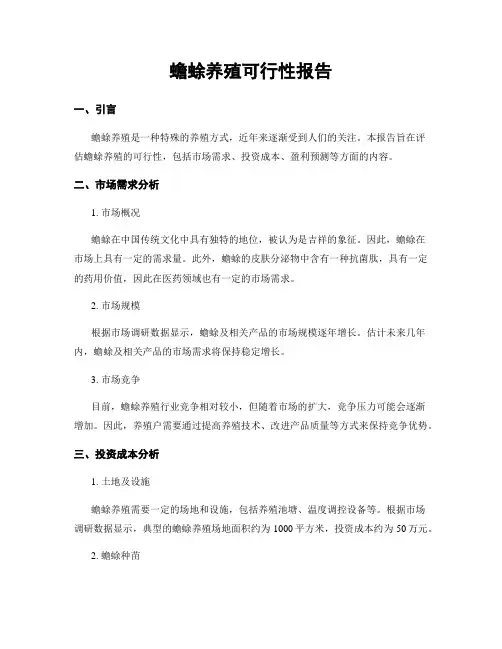 蟾蜍养殖可行性报告

一、引言

蟾蜍养殖是一种特殊的养殖方式，近年来逐渐受到人们的关注。本报告旨在评估蟾蜍养殖的可行性，包括市场需求、投资成本、盈利预测等方面的内容。

二、市场需求分析

1. 市场概况

蟾蜍在中国传统文化中具有独特的地位，被认为是吉祥的象征。因此，蟾蜍在市场上具有一定的需求量。此外，蟾蜍的皮肤分泌物中含有一种抗菌肽，具有一定的药用价值，因此在医药领域也有一定的市场需求。

2. 市场规模

根据市场调研数据显示，蟾蜍及相关产品的市场规模逐年增长。估计未来几年内，蟾蜍及相关产品的市场需求将保持稳定增长。

3. 市场竞争

目前，蟾蜍养殖行业竞争相对较小，但随着市场的扩大，竞争压力可能会逐渐增加。因此，养殖户需要通过提高养殖技术、改进产品质量等方式来保持竞争优势。

三、投资成本分析

1. 土地及设施

蟾蜍养殖需要一定的场地和设施，包括养殖池塘、温度调控设备等。根据市场调研数据显示，典型的蟾蜍养殖场地面积约为 1000 平方米，投资成本约为 50 万元。

2. 蟾蜍种苗